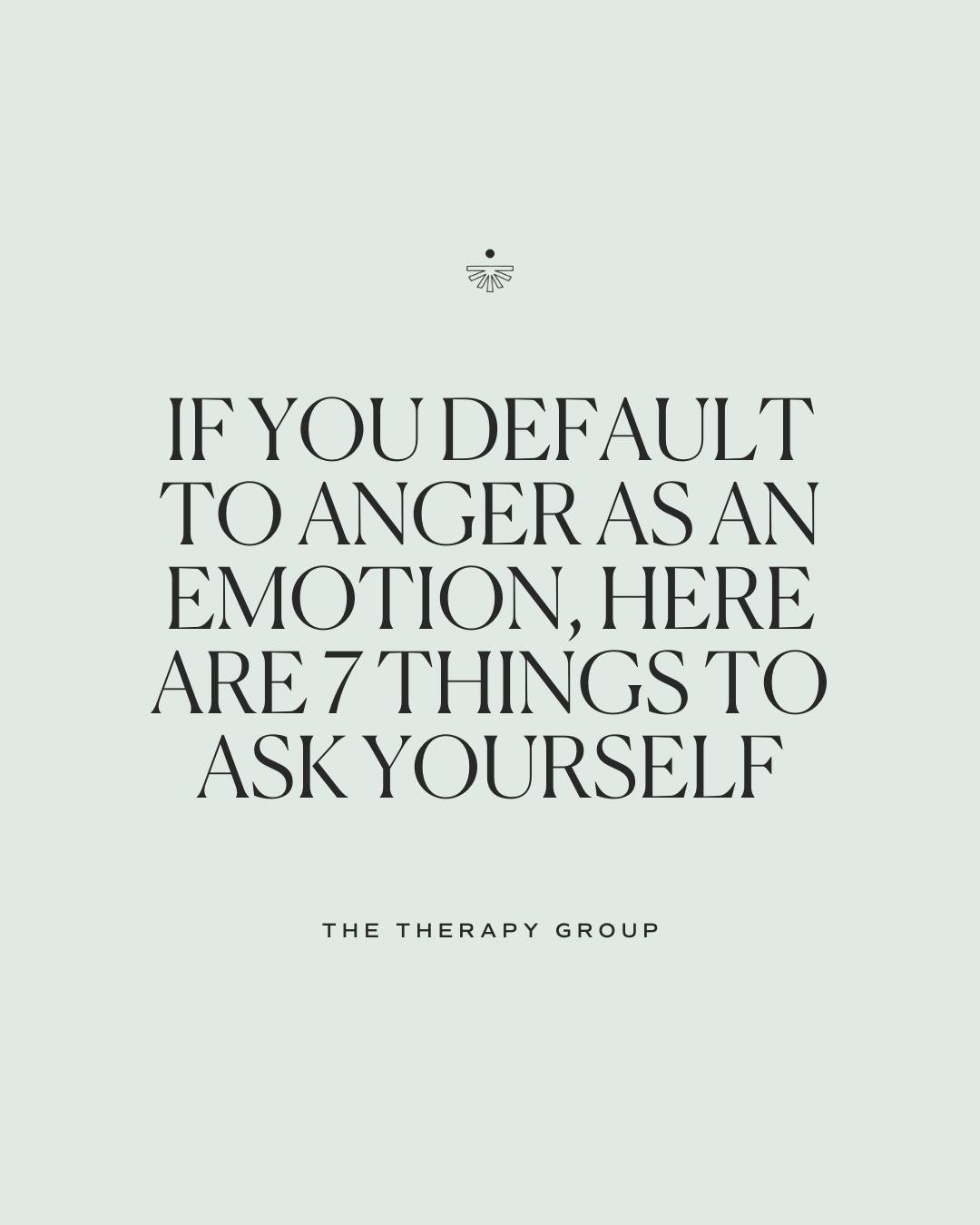 IF YOU DEFAULT TO ANGER AS AN EMOTION, HERE ARE 7 THINGS TO ASK YOURSELF

THE THERAPY GROUP